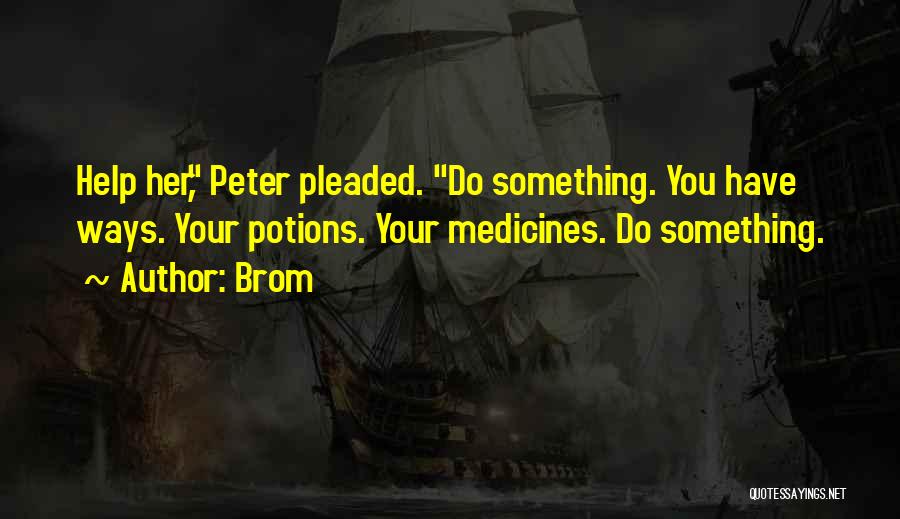 Help her," Peter pleaded. "Do something. You have ways. Your potions. Your medicines. Do something.

~ Author: Brom

QUOTESSAYINGS.NET